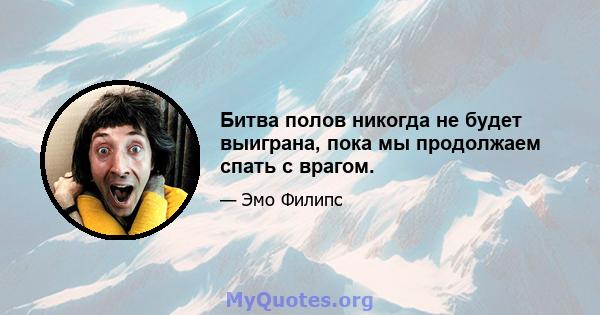 Битва полов никогда не будет выиграна, пока мы продолжаем спать с врагом.

— Эмо Филипс

MyQuotes.org